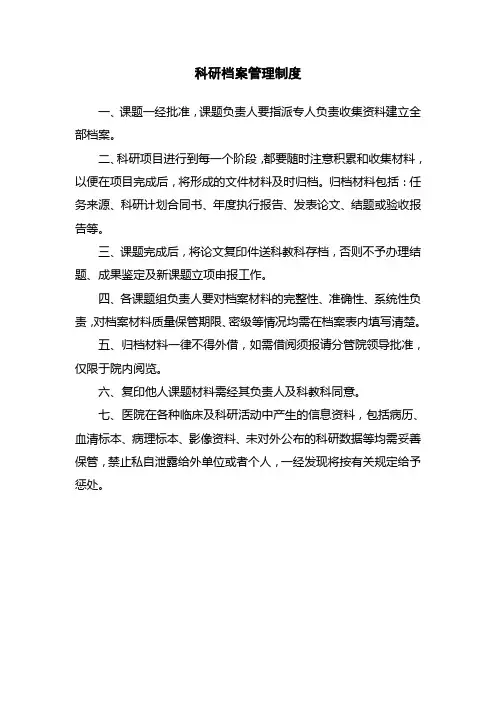 科研档案管理制度

一、课题一经批准，课题负责人要指派专人负责收集资料建立全部档案。

二、科研项目进行到每一个阶段，都要随时注意积累和收集材料，以便在项目完成后，将形成的文件材料及时归档。归档材料包括：任务来源、科研计划合同书、年度执行报告、发表论文、结题或验收报告等。

三、课题完成后，将论文复印件送科教科存档，否则不予办理结题、成果鉴定及新课题立项申报工作。

四、各课题组负责人要对档案材料的完整性、准确性、系统性负责，对档案材料质量保管期限、密级等情况均需在档案表内填写清楚。

五、归档材料一律不得外借，如需借阅须报请分管院领导批准，仅限于院内阅览。

六、复印他人课题材料需经其负责人及科教科同意。

七、医院在各种临床及科研活动中产生的信息资料，包括病历、血清标本、病理标本、影像资料、未对外公布的科研数据等均需妥善保管，禁止私自泄露给外单位或者个人，一经发现将按有关规定给予惩处。